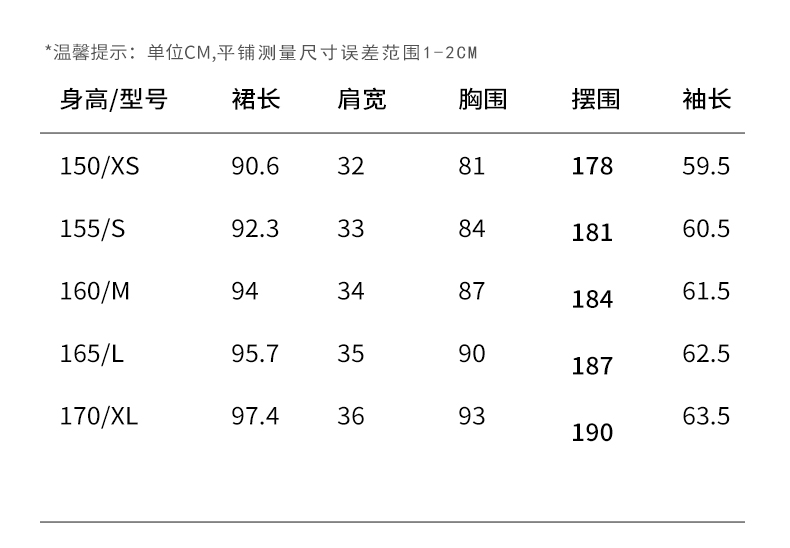 *温馨提示：单位CM,平铺测量尺寸误差范围1-2CM

| 身高/型号 | 裙长 | 肩宽 | 胸围 | 摆围 | 袖长 |
|---|---|---|---|---|---|
| 150/XS | 90.6 | 32 | 81 | 178 | 59.5 |
| 155/S | 92.3 | 33 | 84 | 181 | 60.5 |
| 160/M | 94 | 34 | 87 | 184 | 61.5 |
| 165/L | 95.7 | 35 | 90 | 187 | 62.5 |
| 170/XL | 97.4 | 36 | 93 | 190 | 63.5 |